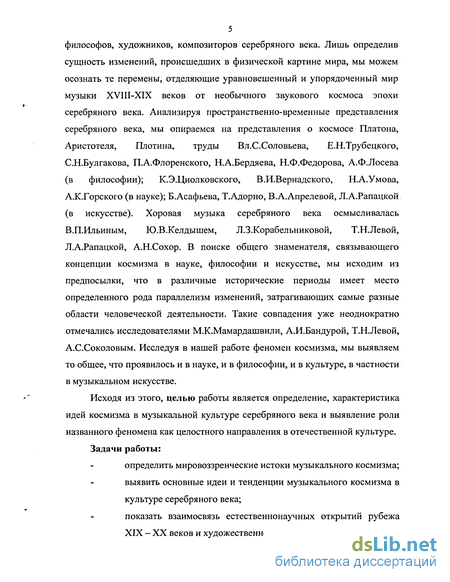 5

философов, художников, композиторов серебряного века. Лишь определив сущность изменений, происшедших в физической картине мира, мы можем осознать те перемены, отделяющие уравновешенный и упорядоченный мир музыки XVIII-XIX веков от необычного звукового космоса эпохи серебряного века. Анализируя пространственно-временные представления серебряного века, мы опираемся на представления о космосе Платона, Аристотеля, Плотина, труды Вл.С.Соловьева, Е.Н.Трубецкого, С.Н.Булгакова, П.А.Флоренского, Н.А.Бердяева, Н.Ф.Федорова, А.Ф.Лосева (в философии); К.Э.Циолковского, В.И.Вернадского, Н.А.Умова, А.К.Горского (в науке); Б.Асафьева, Т.Адорно, В.А.Апрелевой, Л.А.Рапацкой (в искусстве). Хоровая музыка серебряного века осмысливалась В.П.Ильиным, Ю.В.Келдышем, Л.З.Корабельниковой, Т.Н.Левой, Л.А.Рапацкой, А.Н.Сохор. В поиске общего знаменателя, связывающего концепции космизма в науке, философии и искусстве, мы исходим из предпосылки, что в различные исторические периоды имеет место определенного рода параллелизм изменений, затрагивающих самые разные области человеческой деятельности. Такие совпадения уже неоднократно отмечались исследователями М.К.Мамардашвили, А.И.Бандурой, Т.Н.Левой, А.С.Соколовым. Исследуя в нашей работе феномен космизма, мы выявляем то общее, что проявилось и в науке, и в философии, и в культуре, в частности в музыкальном искусстве.

Исходя из этого, целью работы является определение, характеристика идей космизма в музыкальной культуре серебряного века и выявление роли названного феномена как целостного направления в отечественной культуре.

Задачи работы:

- определить мировоззренческие истоки музыкального космизма;

- выявить основные идеи и тенденции музыкального космизма в культуре серебряного века;

- показать взаимосвязь естественнонаучных открытий рубежа XIX – XX веков и художественн

dsLib.net
библиотека диссертаций